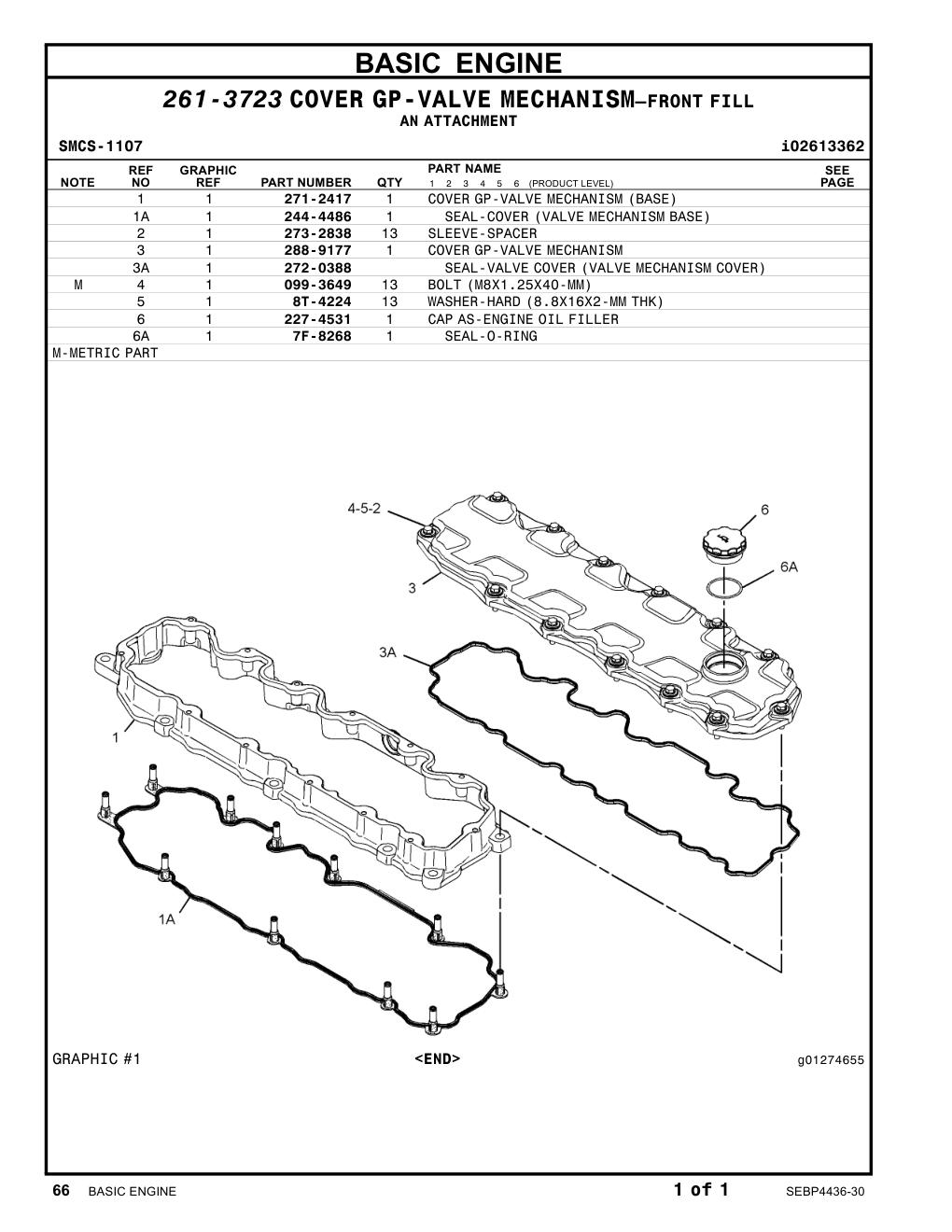 BASIC ENGINE

261-3723 COVER GP-VALVE MECHANISM—FRONT FILL
AN ATTACHMENT

SMCS-1107 i02613362

| NOTE | REF NO | GRAPHIC REF | PART NUMBER | QTY | PART NAME 1 2 3 4 5 6 (PRODUCT LEVEL) | SEE PAGE |
|---|---|---|---|---|---|---|
| | 1 | 1 | 271-2417 | 1 | COVER GP-VALVE MECHANISM (BASE) | |
| | 1A | 1 | 244-4486 | 1 | SEAL-COVER (VALVE MECHANISM BASE) | |
| | 2 | 1 | 273-2838 | 13 | SLEEVE-SPACER | |
| | 3 | 1 | 288-9177 | 1 | COVER GP-VALVE MECHANISM | |
| | 3A | 1 | 272-0388 | | SEAL-VALVE COVER (VALVE MECHANISM COVER) | |
| M | 4 | 1 | 099-3649 | 13 | BOLT (M8X1.25X40-MM) | |
| | 5 | 1 | 8T-4224 | 13 | WASHER-HARD (8.8X16X2-MM THK) | |
| | 6 | 1 | 227-4531 | 1 | CAP AS-ENGINE OIL FILLER | |
| | 6A | 1 | 7F-8268 | 1 | SEAL-O-RING | |

M-METRIC PART

4-5-2
6
6A
3
3A
1
1A

GRAPHIC #1 <END> g01274655

66 BASIC ENGINE 1 of 1 SEBP4436-30